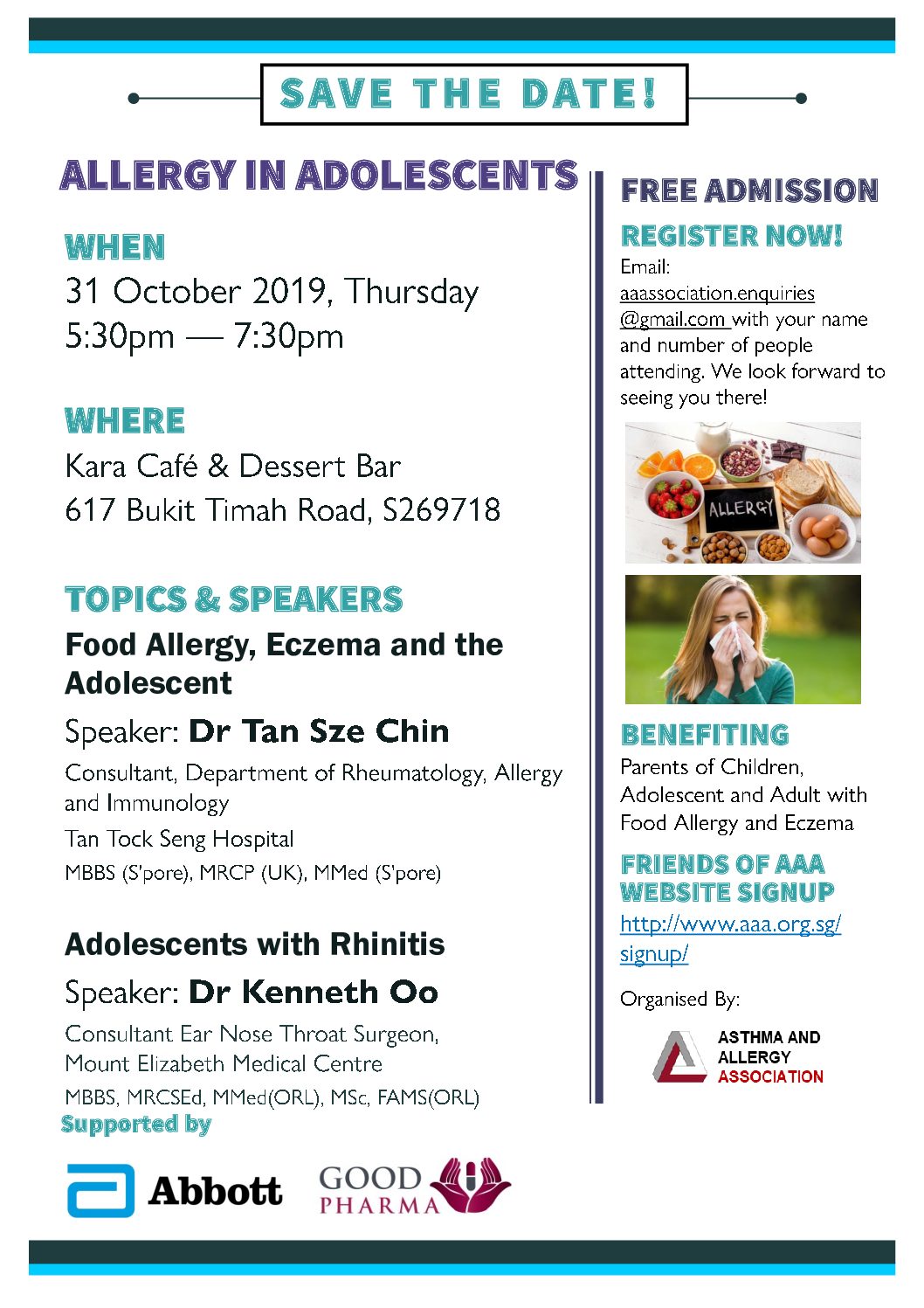 SAVE THE DATE!

ALLERGY IN ADOLESCENTS

WHEN
31 October 2019, Thursday
5:30pm — 7:30pm

WHERE
Kara Café & Dessert Bar
617 Bukit Timah Road, S269718

TOPICS & SPEAKERS
Food Allergy, Eczema and the Adolescent
Speaker: Dr Tan Sze Chin
Consultant, Department of Rheumatology, Allergy and Immunology
Tan Tock Seng Hospital
MBBS (S'pore), MRCP (UK), MMed (S'pore)

Adolescents with Rhinitis
Speaker: Dr Kenneth Oo
Consultant Ear Nose Throat Surgeon, Mount Elizabeth Medical Centre
MBBS, MRCSEd, MMed(ORL), MSc, FAMS(ORL)

Supported by

Abbott

GOOD PHARMA

FREE ADMISSION

REGISTER NOW!
Email: aaassociation.enquiries@gmail.com with your name and number of people attending. We look forward to seeing you there!

ALLERGY

BENEFITING
Parents of Children, Adolescent and Adult with Food Allergy and Eczema

FRIENDS OF AAA WEBSITE SIGNUP
http://www.aaa.org.sg/signup/

Organised By:

ASTHMA AND ALLERGY ASSOCIATION